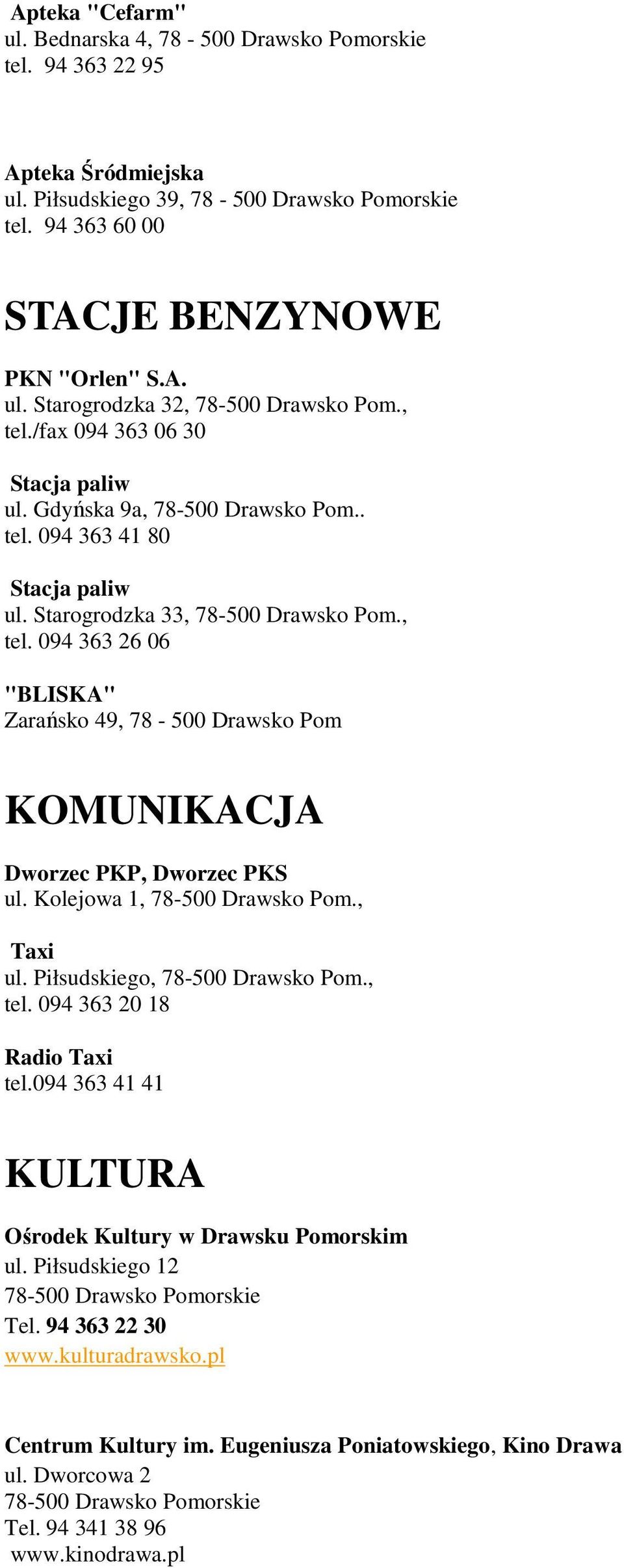 Apteka "Cefarm"
ul. Bednarska 4, 78 - 500 Drawsko Pomorskie
tel. 94 363 22 95

Apteka Śródmiejska
ul. Piłsudskiego 39, 78 - 500 Drawsko Pomorskie
tel. 94 363 60 00

STACJE BENZYNOWE

PKN "Orlen" S.A.
ul. Starogrodzka 32, 78-500 Drawsko Pom.,
tel./fax 094 363 06 30

Stacja paliw
ul. Gdyńska 9a, 78-500 Drawsko Pom..
tel. 094 363 41 80

Stacja paliw
ul. Starogrodzka 33, 78-500 Drawsko Pom.,
tel. 094 363 26 06

"BLISKA"
Zarańsko 49, 78 - 500 Drawsko Pom

KOMUNIKACJA

Dworzec PKP, Dworzec PKS
ul. Kolejowa 1, 78-500 Drawsko Pom.,

Taxi
ul. Piłsudskiego, 78-500 Drawsko Pom.,
tel. 094 363 20 18

Radio Taxi
tel.094 363 41 41

KULTURA

Ośrodek Kultury w Drawsku Pomorskim
ul. Piłsudskiego 12
78-500 Drawsko Pomorskie
Tel. 94 363 22 30
www.kulturadrawsko.pl

Centrum Kultury im. Eugeniusza Poniatowskiego, Kino Drawa
ul. Dworcowa 2
78-500 Drawsko Pomorskie
Tel. 94 341 38 96
www.kinodrawa.pl